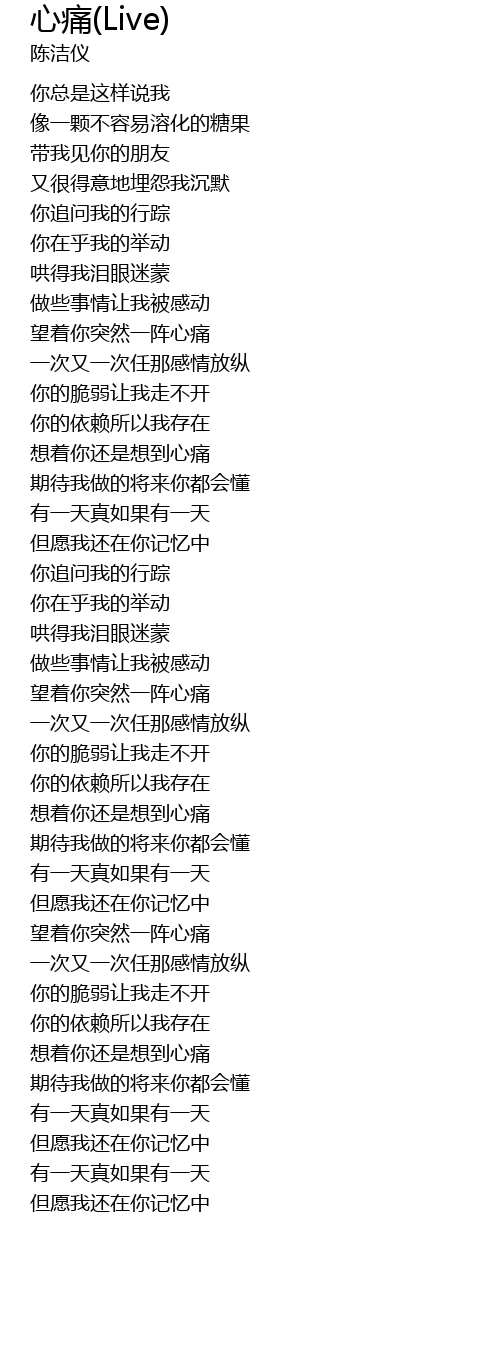 心痛(Live)
陈洁仪

你总是这样说我
像一颗不容易溶化的糖果
带我见你的朋友
又很得意地埋怨我沉默
你追问我的行踪
你在乎我的举动
哄得我泪眼迷蒙
做些事情让我被感动
望着你突然一阵心痛
一次又一次任那感情放纵
你的脆弱让我走不开
你的依赖所以我存在
想着你还是想到心痛
期待我做的将来你都会懂
有一天真如果有一天
但愿我还在你记忆中
你追问我的行踪
你在乎我的举动
哄得我泪眼迷蒙
做些事情让我被感动
望着你突然一阵心痛
一次又一次任那感情放纵
你的脆弱让我走不开
你的依赖所以我存在
想着你还是想到心痛
期待我做的将来你都会懂
有一天真如果有一天
但愿我还在你记忆中
望着你突然一阵心痛
一次又一次任那感情放纵
你的脆弱让我走不开
你的依赖所以我存在
想着你还是想到心痛
期待我做的将来你都会懂
有一天真如果有一天
但愿我还在你记忆中
有一天真如果有一天
但愿我还在你记忆中